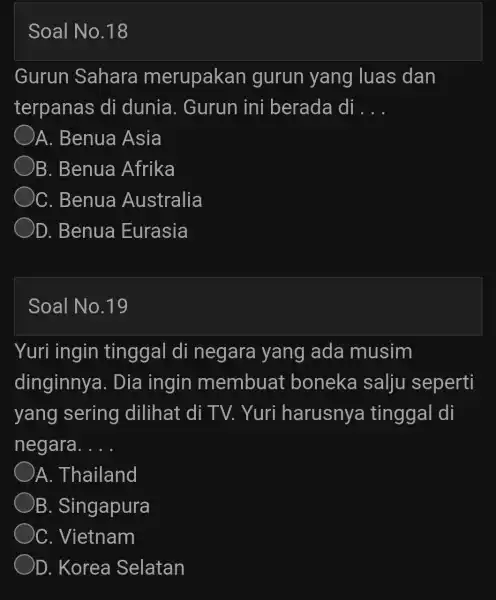 Soal No.18

Gurun Sahara merupakan gurun yang luas dan terpanas di dunia. Gurun ini berada di . . .

A. Benua Asia
B. Benua Afrika
C. Benua Australia
D. Benua Eurasia

Soal No.19

Yuri ingin tinggal di negara yang ada musim dinginnya. Dia ingin membuat boneka salju seperti yang sering dilihat di TV. Yuri harusnya tinggal di negara. . . .

A. Thailand
B. Singapura
C. Vietnam
D. Korea Selatan